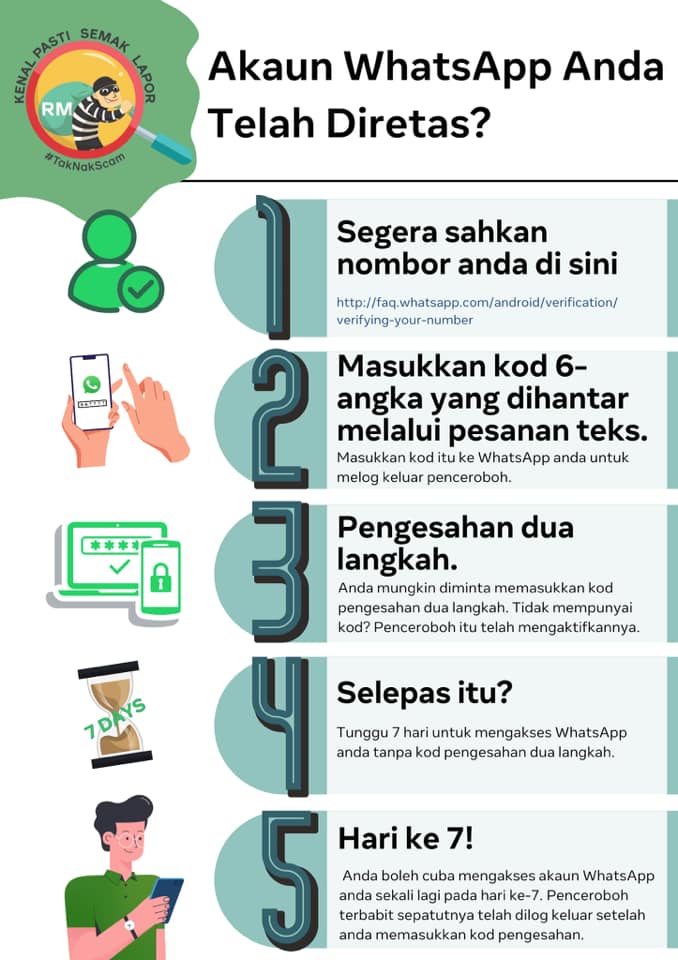 KENAL PASTI SEMAK LAPOR
RM
#TakNakScam

Akaun WhatsApp Anda Telah Diretas?

1

Segera sahkan nombor anda di sini

http://faq.whatsapp.com/android/verification/verifying-your-number

2

Masukkan kod 6-angka yang dihantar melalui pesanan teks.

Masukkan kod itu ke WhatsApp anda untuk melog keluar penceroboh.

3

Pengesahan dua langkah.

Anda mungkin diminta memasukkan kod pengesahan dua langkah. Tidak mempunyai kod? Penceroboh itu telah mengaktifkannya.

7 DAYS

4

Selepas itu?

Tunggu 7 hari untuk mengakses WhatsApp anda tanpa kod pengesahan dua langkah.

5

Hari ke 7!

Anda boleh cuba mengakses akaun WhatsApp anda sekali lagi pada hari ke-7. Penceroboh terbabit sepatutnya telah dilog keluar setelah anda memasukkan kod pengesahan.